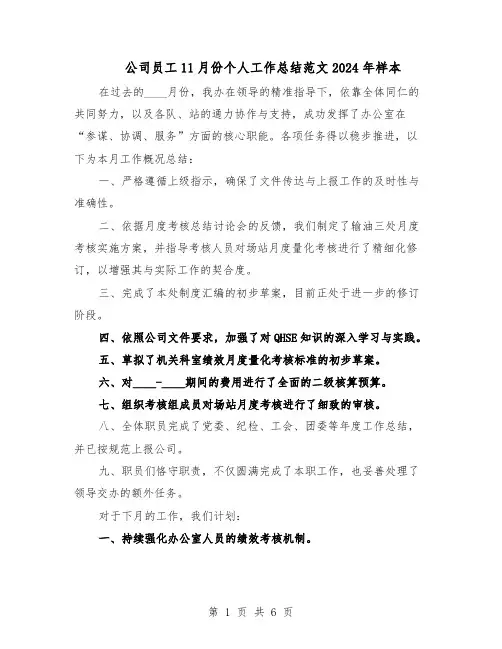 公司员工11月份个人工作总结范文2024年样本

在过去的____月份，我办在领导的精准指导下，依靠全体同仁的共同努力，以及各队、站的通力协作与支持，成功发挥了办公室在“参谋、协调、服务”方面的核心职能。各项任务得以稳步推进，以下为本月工作概况总结：

一、严格遵循上级指示，确保了文件传达与上报工作的及时性与准确性。

二、依据月度考核总结讨论会的反馈，我们制定了输油三处月度考核实施方案，并指导考核人员对场站月度量化考核进行了精细化修订，以增强其与实际工作的契合度。

三、完成了本处制度汇编的初步草案，目前正处于进一步的修订阶段。

四、依照公司文件要求，加强了对QHSE知识的深入学习与实践。

五、草拟了机关科室绩效月度量化考核标准的初步草案。

六、对____-____期间的费用进行了全面的二级核算预算。

七、组织考核组成员对场站月度考核进行了细致的审核。

八、全体职员完成了党委、纪检、工会、团委等年度工作总结，并已按规范上报公司。

九、职员们恪守职责，不仅圆满完成了本职工作，也妥善处理了领导交办的额外任务。

对于下月的工作，我们计划：

一、持续强化办公室人员的绩效考核机制。

第 1 页 共 6 页